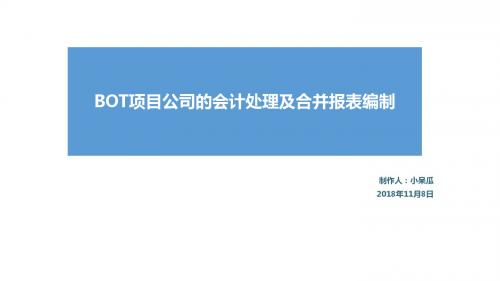 BOT项目公司的会计处理及合并报表编制

制作人：小呆瓜
2018年11月8日